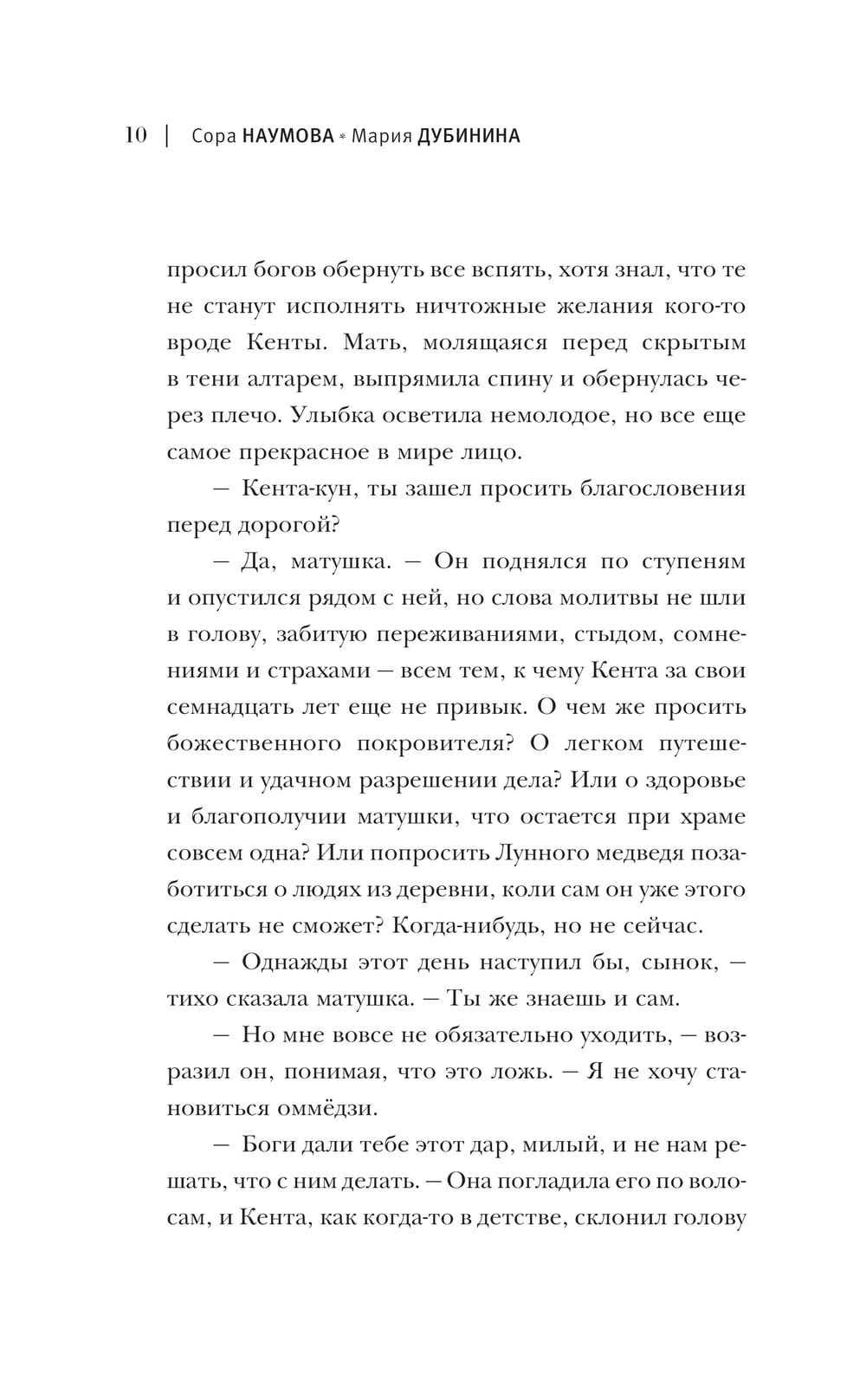 10 | Сора НАУМОВА * Мария ДУБИНИНА

просил богов обернуть все вспять, хотя знал, что те не станут исполнять ничтожные желания кого-то вроде Кенты. Мать, молящаяся перед скрытым в тени алтарем, выпрямила спину и обернулась через плечо. Улыбка осветила немолодое, но все еще самое прекрасное в мире лицо.

— Кента-кун, ты зашел просить благословения перед дорогой?

— Да, матушка. — Он поднялся по ступеням и опустился рядом с ней, но слова молитвы не шли в голову, забитую переживаниями, стыдом, сомнениями и страхами — всем тем, к чему Кента за свои семнадцать лет еще не привык. О чем же просить божественного покровителя? О легком путешествии и удачном разрешении дела? Или о здоровье и благополучии матушки, что остается при храме совсем одна? Или попросить Лунного медведя позаботиться о людях из деревни, коли сам он уже этого сделать не сможет? Когда-нибудь, но не сейчас.

— Однажды этот день наступил бы, сынок, — тихо сказала матушка. — Ты же знаешь и сам.

— Но мне вовсе не обязательно уходить, — возразил он, понимая, что это ложь. — Я не хочу становиться оммёдзи.

— Боги дали тебе этот дар, милый, и не нам решать, что с ним делать. — Она погладила его по волосам, и Кента, как когда-то в детстве, склонил голову